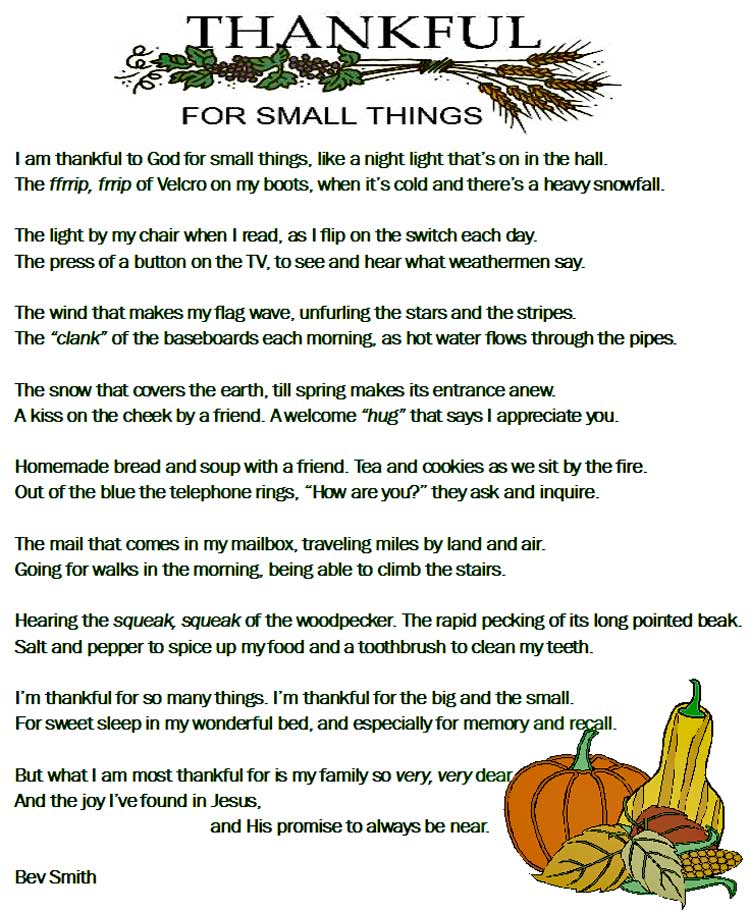 THANKFUL
FOR SMALL THINGS

I am thankful to God for small things, like a night light that's on in the hall.
The ffrrip, frrip of Velcro on my boots, when it's cold and there's a heavy snowfall.

The light by my chair when I read, as I flip on the switch each day.
The press of a button on the TV, to see and hear what weathermen say.

The wind that makes my flag wave, unfurling the stars and the stripes.
The "clank" of the baseboards each morning, as hot water flows through the pipes.

The snow that covers the earth, till spring makes its entrance anew.
A kiss on the cheek by a friend. A welcome "hug" that says I appreciate you.

Homemade bread and soup with a friend. Tea and cookies as we sit by the fire.
Out of the blue the telephone rings, "How are you?" they ask and inquire.

The mail that comes in my mailbox, traveling miles by land and air.
Going for walks in the morning, being able to climb the stairs.

Hearing the squeak, squeak of the woodpecker. The rapid pecking of its long pointed beak.
Salt and pepper to spice up my food and a toothbrush to clean my teeth.

I'm thankful for so many things. I'm thankful for the big and the small.
For sweet sleep in my wonderful bed, and especially for memory and recall.

But what I am most thankful for is my family so very, very dear
And the joy I've found in Jesus,
and His promise to always be near.

Bev Smith